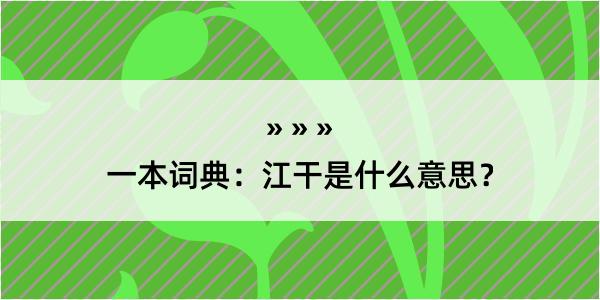 » » »

一本词典：江干是什么意思？